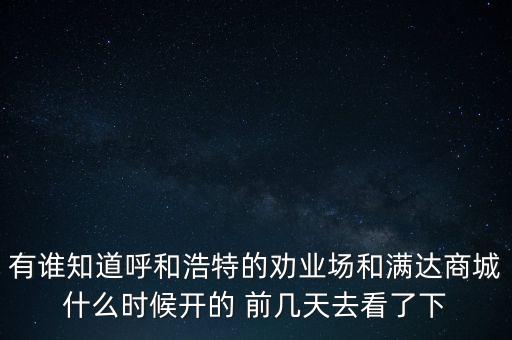 有谁知道呼和浩特的劝业场和满达商城什么时候开的 前几天去看了下